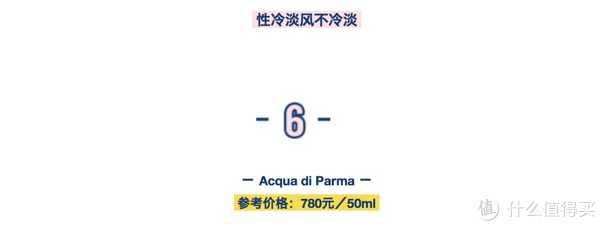 性冷淡风不冷淡

- 6 -

— Acqua di Parma —

参考价格：780元／50ml

值 什么值得买